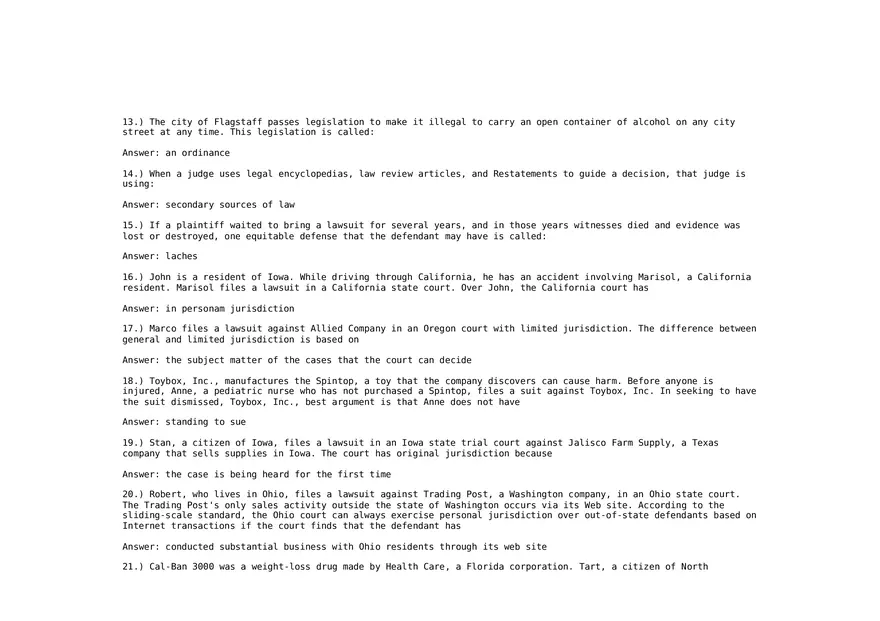 13.) The city of Flagstaff passes legislation to make it illegal to carry an open container of alcohol on any city street at any time. This legislation is called:

Answer: an ordinance

14.) When a judge uses legal encyclopedias, law review articles, and Restatements to guide a decision, that judge is using:

Answer: secondary sources of law

15.) If a plaintiff waited to bring a lawsuit for several years, and in those years witnesses died and evidence was lost or destroyed, one equitable defense that the defendant may have is called:

Answer: laches

16.) John is a resident of Iowa. While driving through California, he has an accident involving Marisol, a California resident. Marisol files a lawsuit in a California state court. Over John, the California court has

Answer: in personam jurisdiction

17.) Marco files a lawsuit against Allied Company in an Oregon court with limited jurisdiction. The difference between general and limited jurisdiction is based on

Answer: the subject matter of the cases that the court can decide

18.) Toybox, Inc., manufactures the Spintop, a toy that the company discovers can cause harm. Before anyone is injured, Anne, a pediatric nurse who has not purchased a Spintop, files a suit against Toybox, Inc. In seeking to have the suit dismissed, Toybox, Inc., best argument is that Anne does not have

Answer: standing to sue

19.) Stan, a citizen of Iowa, files a lawsuit in an Iowa state trial court against Jalisco Farm Supply, a Texas company that sells supplies in Iowa. The court has original jurisdiction because

Answer: the case is being heard for the first time

20.) Robert, who lives in Ohio, files a lawsuit against Trading Post, a Washington company, in an Ohio state court. The Trading Post's only sales activity outside the state of Washington occurs via its Web site. According to the sliding-scale standard, the Ohio court can always exercise personal jurisdiction over out-of-state defendants based on Internet transactions if the court finds that the defendant has

Answer: conducted substantial business with Ohio residents through its web site

21.) Cal-Ban 3000 was a weight-loss drug made by Health Care, a Florida corporation. Tart, a citizen of North